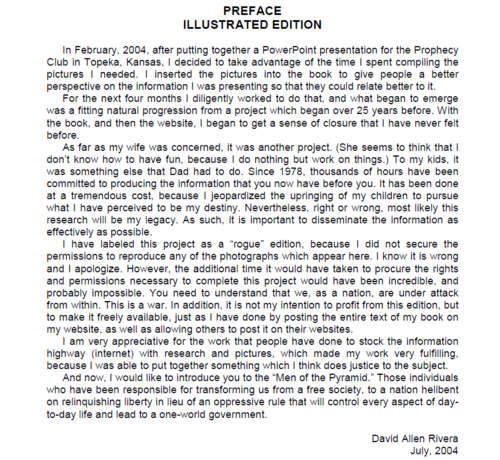 PREFACE
ILLUSTRATED EDITION

In February, 2004, after putting together a PowerPoint presentation for the Prophecy Club in Topeka, Kansas, I decided to take advantage of the time I spent compiling the pictures I needed. I inserted the pictures into the book to give people a better perspective on the information I was presenting so that they could relate better to it.

For the next four months I diligently worked to do that, and what began to emerge was a fitting natural progression from a project which began over 25 years before. With the book, and then the website, I began to get a sense of closure that I have never felt before.

As far as my wife was concerned, it was another project. (She seems to think that I don't know how to have fun, because I do nothing but work on things.) To my kids, it was something else that Dad had to do. Since 1978, thousands of hours have been committed to producing the information that you now have before you. It has been done at a tremendous cost, because I jeopardized the upringing of my children to pursue what I have perceived to be my destiny. Nevertheless, right or wrong, most likely this research will be my legacy. As such, it is important to disseminate the information as effectively as possible.

I have labeled this project as a "rogue" edition, because I did not secure the permissions to reproduce any of the photographs which appear here. I know it is wrong and I apologize. However, the additional time it would have taken to procure the rights and permissions necessary to complete this project would have been incredible, and probably impossible. You need to understand that we, as a nation, are under attack from within. This is a war. In addition, it is not my intention to profit from this edition, but to make it freely available, just as I have done by posting the entire text of my book on my website, as well as allowing others to post it on their websites.

I am very appreciative for the work that people have done to stock the information highway (internet) with research and pictures, which made my work very fulfilling, because I was able to put together something which I think does justice to the subject.

And now, I would like to introduce you to the "Men of the Pyramid." Those individuals who have been responsible for transforming us from a free society, to a nation hellbent on relinquishing liberty in lieu of an oppressive rule that will control every aspect of day-to-day life and lead to a one-world government.

David Allen Rivera
July, 2004